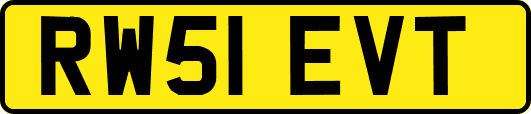 RW51 EVT